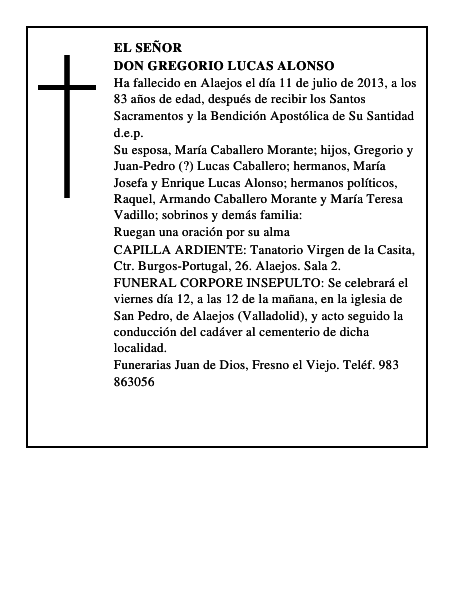 EL SEÑOR
DON GREGORIO LUCAS ALONSO
Ha fallecido en Alaejos el día 11 de julio de 2013, a los 83 años de edad, después de recibir los Santos Sacramentos y la Bendición Apostólica de Su Santidad d.e.p.
Su esposa, María Caballero Morante; hijos, Gregorio y Juan-Pedro (?) Lucas Caballero; hermanos, María Josefa y Enrique Lucas Alonso; hermanos políticos, Raquel, Armando Caballero Morante y María Teresa Vadillo; sobrinos y demás familia:
Ruegan una oración por su alma
CAPILLA ARDIENTE: Tanatorio Virgen de la Casita, Ctr. Burgos-Portugal, 26. Alaejos. Sala 2.
FUNERAL CORPORE INSEPULTO: Se celebrará el viernes día 12, a las 12 de la mañana, en la iglesia de San Pedro, de Alaejos (Valladolid), y acto seguido la conducción del cadáver al cementerio de dicha localidad.
Funerarias Juan de Dios, Fresno el Viejo. Teléf. 983 863056